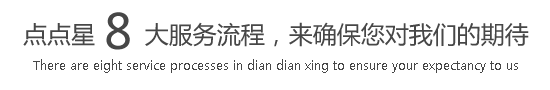 点点星 8 大服务流程，来确保您对我们的期待
There are eight service processes in dian dian xing to ensure your expectancy to us